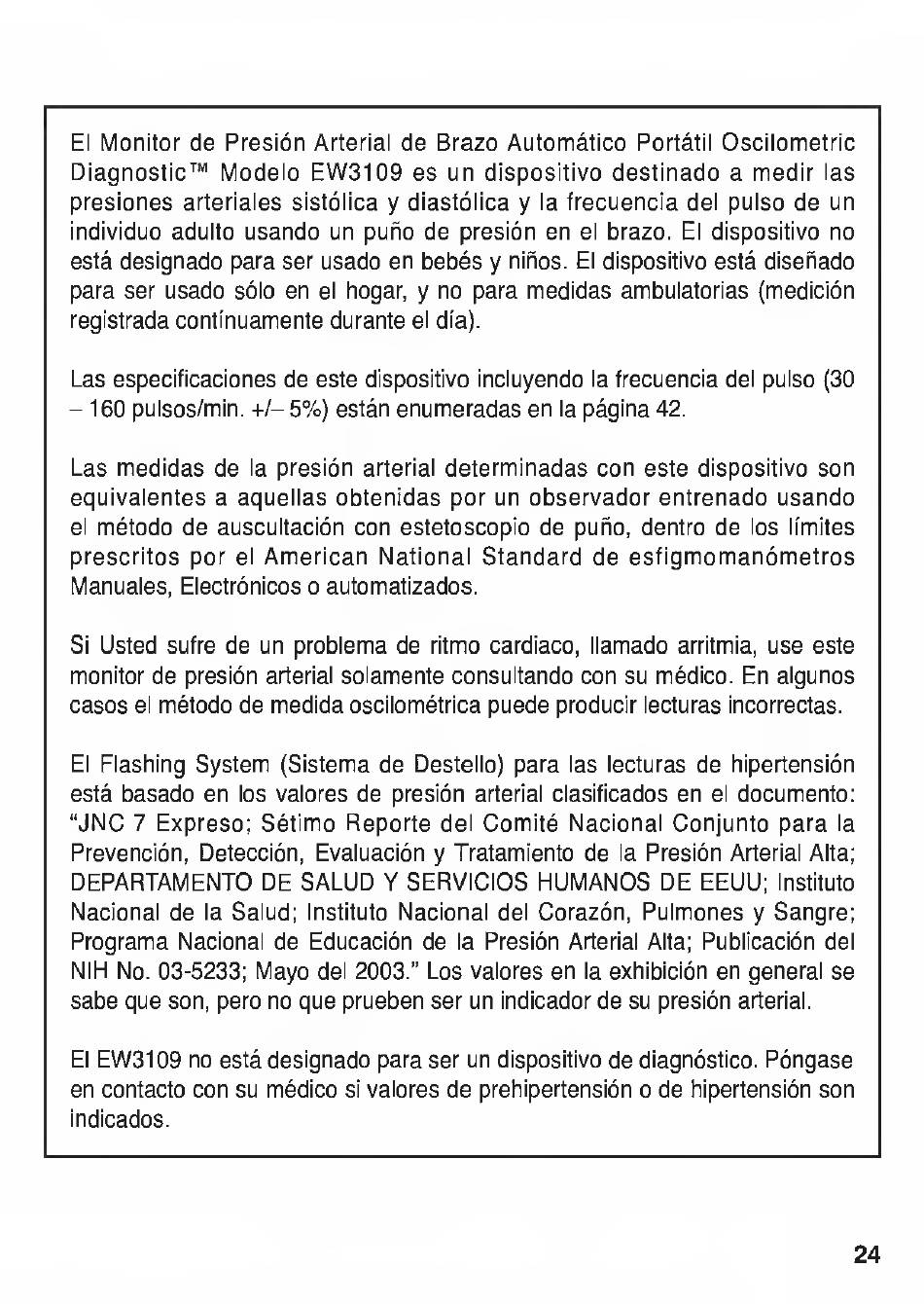 El Monitor de Presión Arterial de Brazo Automático Portátil Oscilometric Diagnostic™ Modelo EW3109 es un dispositivo destinado a medir las presiones arteriales sistólica y diastólica y la frecuencia del pulso de un individuo adulto usando un puño de presión en el brazo. El dispositivo no está designado para ser usado en bebés y niños. El dispositivo está diseñado para ser usado sólo en el hogar, y no para medidas ambulatorias (medición registrada contínuamente durante el día).

Las especificaciones de este dispositivo incluyendo la frecuencia del pulso (30 – 160 pulsos/min. +/– 5%) están enumeradas en la página 42.

Las medidas de la presión arterial determinadas con este dispositivo son equivalentes a aquellas obtenidas por un observador entrenado usando el método de auscultación con estetoscopio de puño, dentro de los límites prescritos por el American National Standard de esfigmomanómetros Manuales, Electrónicos o automatizados.

Si Usted sufre de un problema de ritmo cardiaco, llamado arritmia, use este monitor de presión arterial solamente consultando con su médico. En algunos casos el método de medida oscilométrica puede producir lecturas incorrectas.

El Flashing System (Sistema de Destello) para las lecturas de hipertensión está basado en los valores de presión arterial clasificados en el documento: "JNC 7 Expreso; Sétimo Reporte del Comité Nacional Conjunto para la Prevención, Detección, Evaluación y Tratamiento de la Presión Arterial Alta; DEPARTAMENTO DE SALUD Y SERVICIOS HUMANOS DE EEUU; Instituto Nacional de la Salud; Instituto Nacional del Corazón, Pulmones y Sangre; Programa Nacional de Educación de la Presión Arterial Alta; Publicación del NIH No. 03-5233; Mayo del 2003." Los valores en la exhibición en general se sabe que son, pero no que prueben ser un indicador de su presión arterial.

El EW3109 no está designado para ser un dispositivo de diagnóstico. Póngase en contacto con su médico si valores de prehipertensión o de hipertensión son indicados.

24